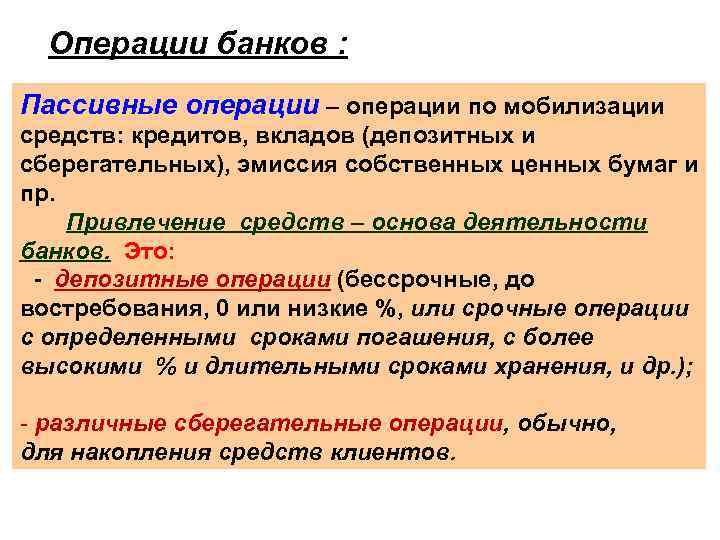 Операции банков :

Пассивные операции – операции по мобилизации средств: кредитов, вкладов (депозитных и сберегательных), эмиссия собственных ценных бумаг и пр.

Привлечение средств – основа деятельности банков. Это:

- депозитные операции (бессрочные, до востребования, 0 или низкие %, или срочные операции с определенными сроками погашения, с более высокими % и длительными сроками хранения, и др.);

- различные сберегательные операции, обычно, для накопления средств клиентов.